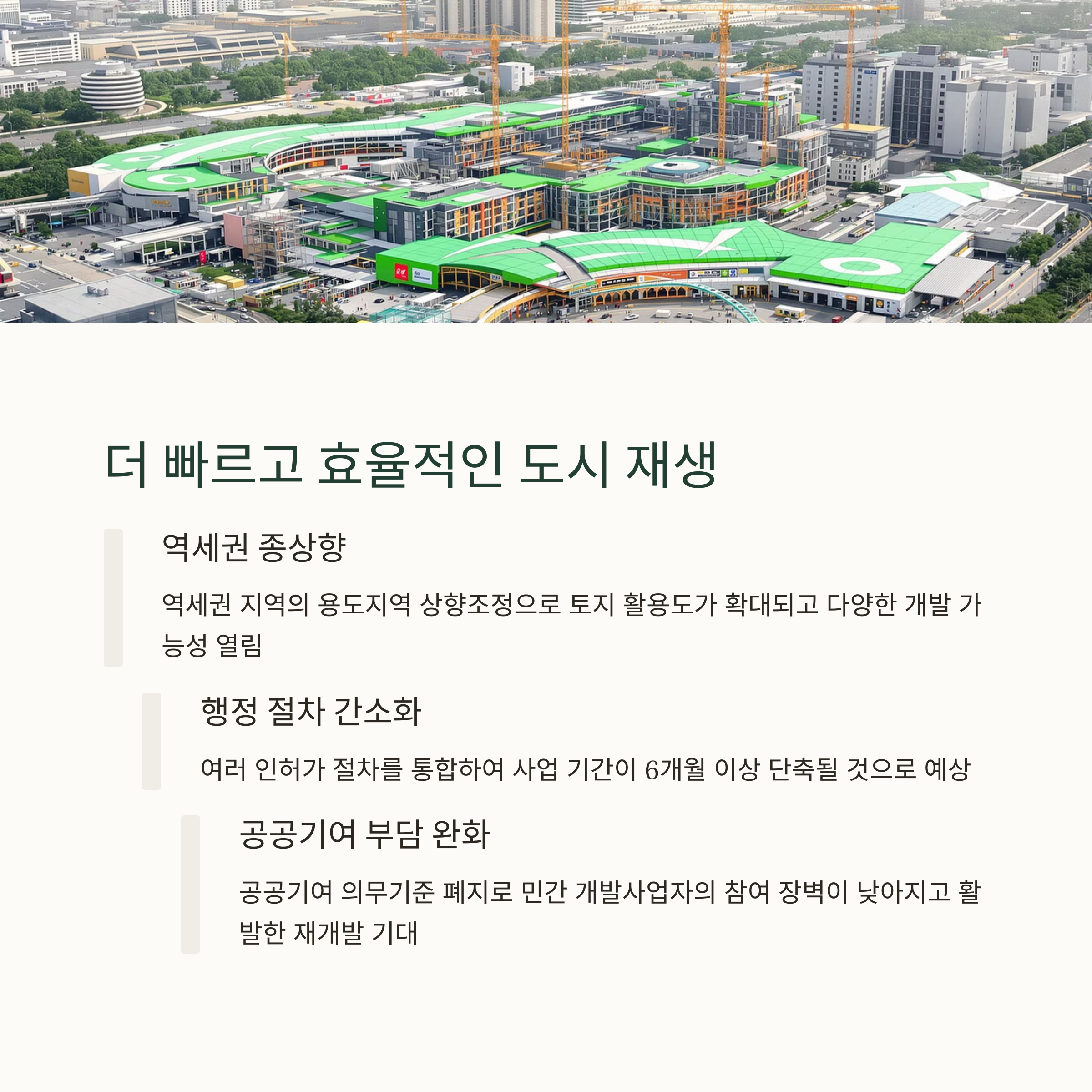 더 빠르고 효율적인 도시 재생

역세권 종상향

역세권 지역의 용도지역 상향조정으로 토지 활용도가 확대되고 다양한 개발 가능성 열림

행정 절차 간소화

여러 인허가 절차를 통합하여 사업 기간이 6개월 이상 단축될 것으로 예상

공공기여 부담 완화

공공기여 의무기준 폐지로 민간 개발사업자의 참여 장벽이 낮아지고 활발한 재개발 기대